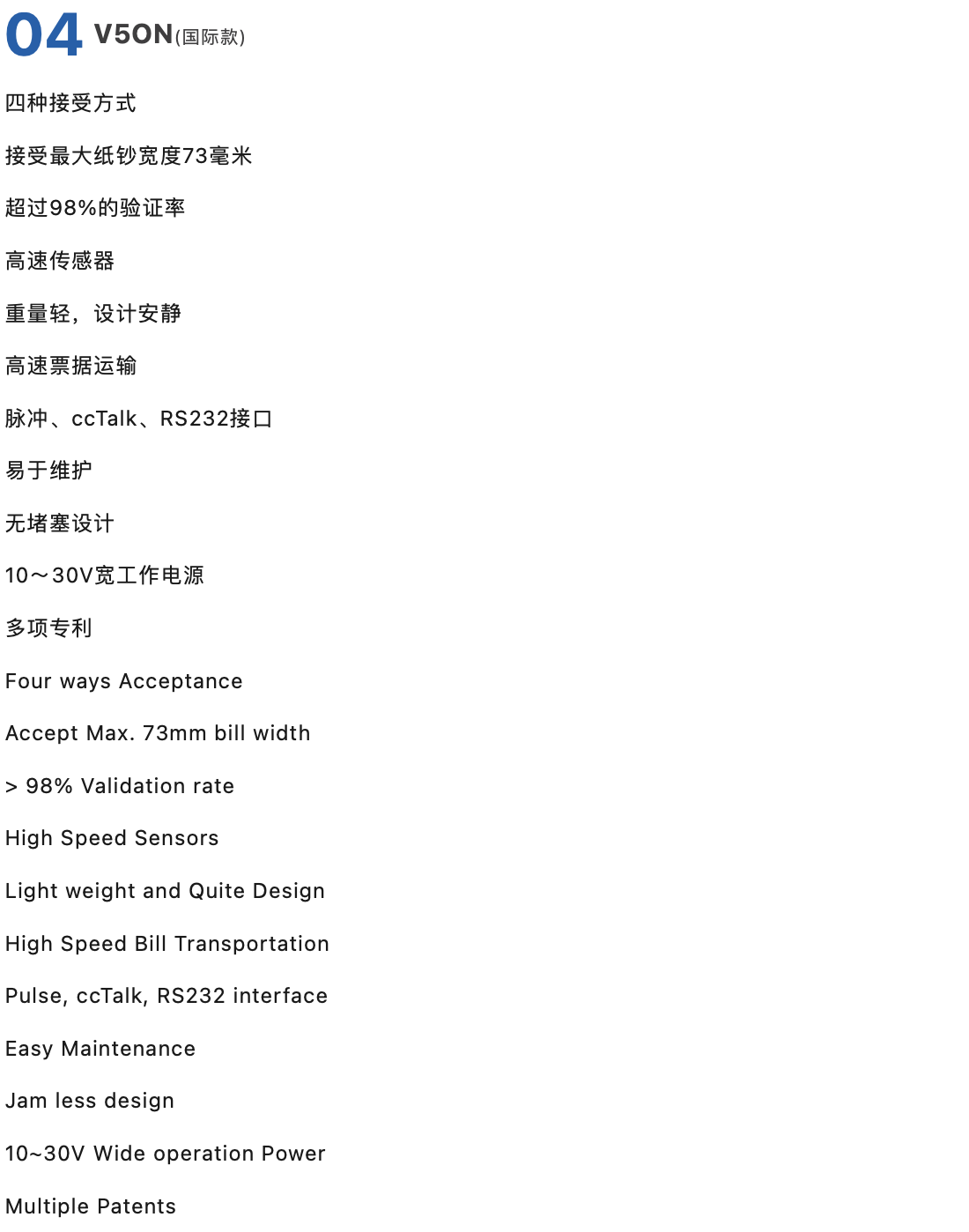 04 V5ON(国际款)

四种接受方式

接受最大纸钞宽度73毫米

超过98%的验证率

高速传感器

重量轻，设计安静

高速票据运输

脉冲、ccTalk、RS232接口

易于维护

无堵塞设计

10～30V宽工作电源

多项专利

Four ways Acceptance

Accept Max. 73mm bill width

> 98% Validation rate

High Speed Sensors

Light weight and Quite Design

High Speed Bill Transportation

Pulse, ccTalk, RS232 interface

Easy Maintenance

Jam less design

10~30V Wide operation Power

Multiple Patents